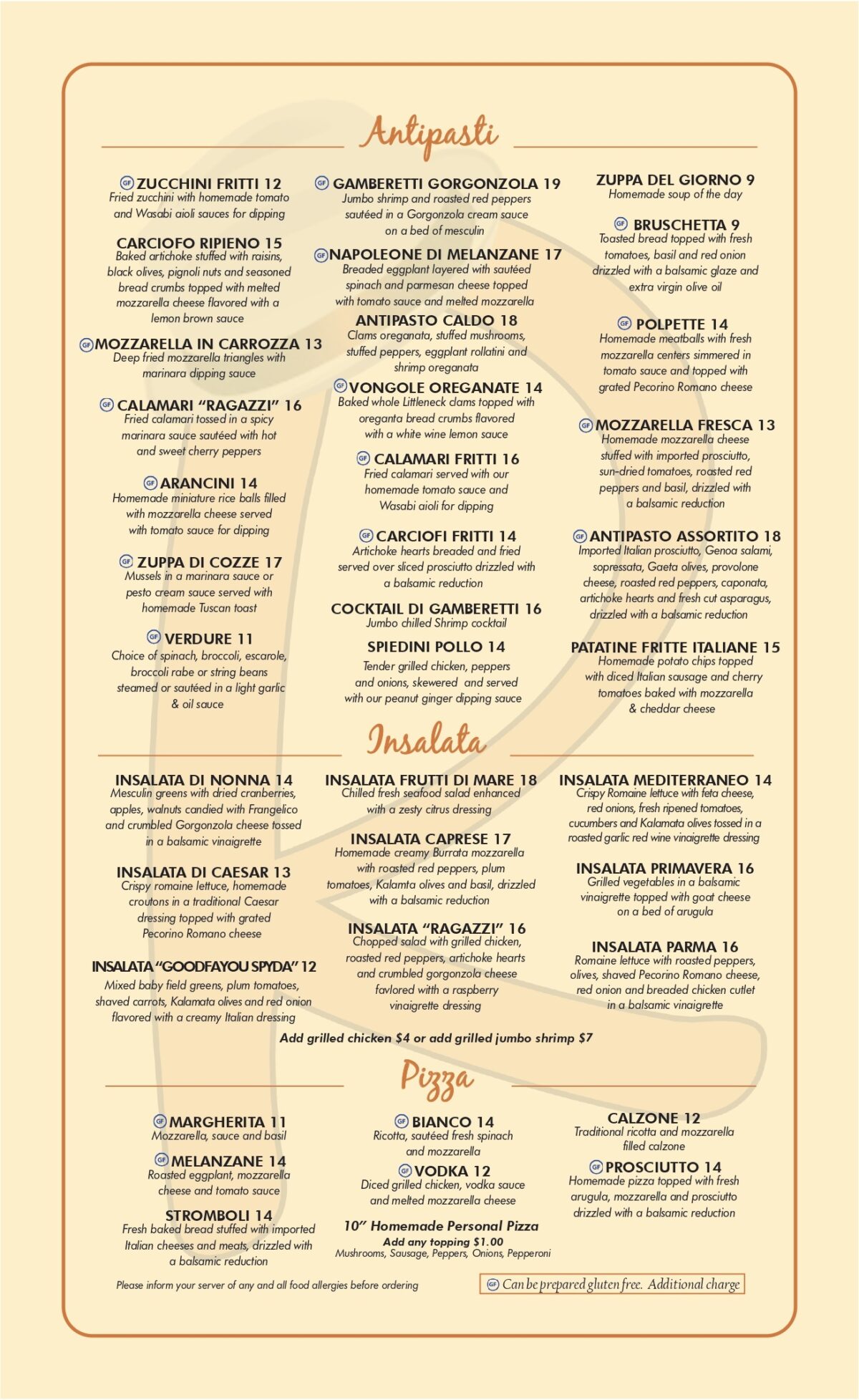 Antipasti

GF ZUCCHINI FRITTI 12
Fried zucchini with homemade tomato and Wasabi aioli sauces for dipping

CARCIOFO RIPIENO 15
Baked artichoke stuffed with raisins, black olives, pignoli nuts and seasoned bread crumbs topped with melted mozzarella cheese flavored with a lemon brown sauce

GF MOZZARELLA IN CARROZZA 13
Deep fried mozzarella triangles with marinara dipping sauce

GF CALAMARI "RAGAZZI" 16
Fried calamari tossed in a spicy marinara sauce sautéed with hot and sweet cherry peppers

GF ARANCINI 14
Homemade miniature rice balls filled with mozzarella cheese served with tomato sauce for dipping

GF ZUPPA DI COZZE 17
Mussels in a marinara sauce or pesto cream sauce served with homemade Tuscan toast

GF VERDURE 11
Choice of spinach, broccoli, escarole, broccoli rabe or string beans steamed or sautéed in a light garlic & oil sauce

GF GAMBERETTI GORGONZOLA 19
Jumbo shrimp and roasted red peppers sautéed in a Gorgonzola cream sauce on a bed of mesculin

GF NAPOLEONE DI MELANZANE 17
Breaded eggplant layered with sautéed spinach and parmesan cheese topped with tomato sauce and melted mozzarella

ANTIPASTO CALDO 18
Clams oreganata, stuffed mushrooms, stuffed peppers, eggplant rollatini and shrimp oreganata

GF VONGOLE OREGANATE 14
Baked whole Littleneck clams topped with oreganta bread crumbs flavored with a white wine lemon sauce

GF CALAMARI FRITTI 16
Fried calamari served with our homemade tomato sauce and Wasabi aioli for dipping

GF CARCIOFI FRITTI 14
Artichoke hearts breaded and fried served over sliced prosciutto drizzled with a balsamic reduction

COCKTAIL DI GAMBERETTI 16
Jumbo chilled Shrimp cocktail

SPIEDINI POLLO 14
Tender grilled chicken, peppers and onions, skewered and served with our peanut ginger dipping sauce

ZUPPA DEL GIORNO 9
Homemade soup of the day

GF BRUSCHETTA 9
Toasted bread topped with fresh tomatoes, basil and red onion drizzled with a balsamic glaze and extra virgin olive oil

GF POLPETTE 14
Homemade meatballs with fresh mozzarella centers simmered in tomato sauce and topped with grated Pecorino Romano cheese

GF MOZZARELLA FRESCA 13
Homemade mozzarella cheese stuffed with imported prosciutto, sun-dried tomatoes, roasted red peppers and basil, drizzled with a balsamic reduction

GF ANTIPASTO ASSORTITO 18
Imported Italian prosciutto, Genoa salami, sopressata, Gaeta olives, provolone cheese, roasted red peppers, caponata, artichoke hearts and fresh cut asparagus, drizzled with a balsamic reduction

PATATINE FRITTE ITALIANE 15
Homemade potato chips topped with diced Italian sausage and cherry tomatoes baked with mozzarella & cheddar cheese

Insalata

INSALATA DI NONNA 14
Mesculin greens with dried cranberries, apples, walnuts candied with Frangelico and crumbled Gorgonzola cheese tossed in a balsamic vinaigrette

INSALATA DI CAESAR 13
Crispy romaine lettuce, homemade croutons in a traditional Caesar dressing topped with grated Pecorino Romano cheese

INSALATA "GOODFAYOU SPYDA" 12
Mixed baby field greens, plum tomatoes, shaved carrots, Kalamata olives and red onion flavored with a creamy Italian dressing

INSALATA FRUTTI DI MARE 18
Chilled fresh seafood salad enhanced with a zesty citrus dressing

INSALATA CAPRESE 17
Homemade creamy Burrata mozzarella with roasted red peppers, plum tomatoes, Kalamta olives and basil, drizzled with a balsamic reduction

INSALATA "RAGAZZI" 16
Chopped salad with grilled chicken, roasted red peppers, artichoke hearts and crumbled gorgonzola cheese favlored with a raspberry vinaigrette dressing

INSALATA MEDITERRANEO 14
Crispy Romaine lettuce with feta cheese, red onions, fresh ripened tomatoes, cucumbers and Kalamata olives tossed in a roasted garlic red wine vinaigrette dressing

INSALATA PRIMAVERA 16
Grilled vegetables in a balsamic vinaigrette topped with goat cheese on a bed of arugula

INSALATA PARMA 16
Romaine lettuce with roasted peppers, olives, shaved Pecorino Romano cheese, red onion and breaded chicken cutlet in a balsamic vinaigrette

Add grilled chicken $4 or add grilled jumbo shrimp $7

Pizza

GF MARGHERITA 11
Mozzarella, sauce and basil

GF MELANZANE 14
Roasted eggplant, mozzarella cheese and tomato sauce

STROMBOLI 14
Fresh baked bread stuffed with imported Italian cheeses and meats, drizzled with a balsamic reduction

GF BIANCO 14
Ricotta, sautéed fresh spinach and mozzarella

GF VODKA 12
Diced grilled chicken, vodka sauce and melted mozzarella cheese

10" Homemade Personal Pizza
Add any topping $1.00
Mushrooms, Sausage, Peppers, Onions, Pepperoni

CALZONE 12
Traditional ricotta and mozzarella filled calzone

GF PROSCIUTTO 14
Homemade pizza topped with fresh arugula, mozzarella and prosciutto drizzled with a balsamic reduction

Please inform your server of any and all food allergies before ordering

GF Can be prepared gluten free. Additional charge